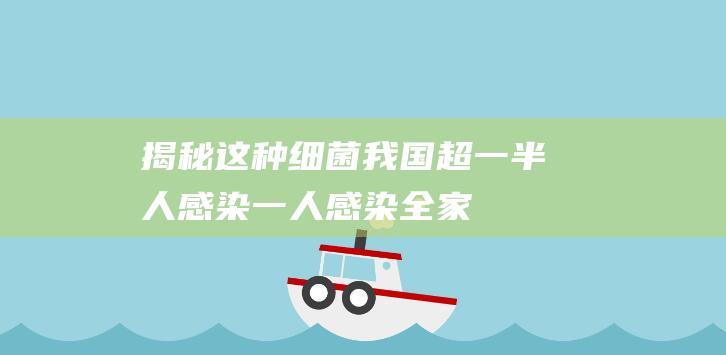 揭秘这种细菌我国超一半人感染一人感染全家